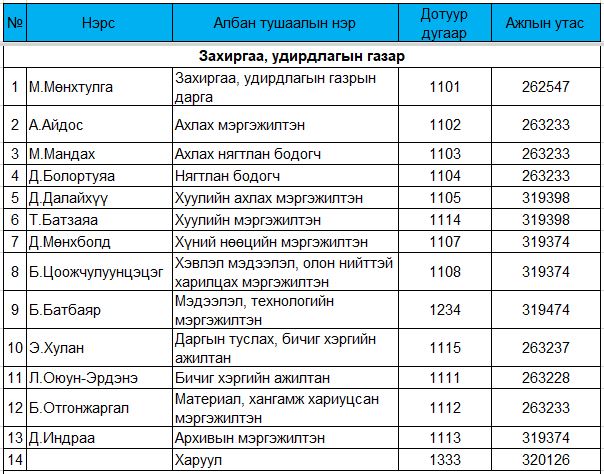 | № | Нэрс | Албан тушаалын нэр | Дотуур дугаар | Ажлын утас |
|---|---|---|---|---|
| Захиргаа, удирдлагын газар | | | | |
| 1 | М.Мөнхтулга | Захиргаа, удирдлагын газрын дарга | 1101 | 262547 |
| 2 | А.Айдос | Ахлах мэргэжилтэн | 1102 | 263233 |
| 3 | М.Мандах | Ахлах нягтлан бодогч | 1103 | 263233 |
| 4 | Д.Болортуяа | Нягтлан бодогч | 1104 | 263233 |
| 5 | Д.Далайхүү | Хуулийн ахлах мэргэжилтэн | 1105 | 319398 |
| 6 | Т.Батзаяа | Хуулийн мэргэжилтэн | 1114 | 319398 |
| 7 | Д.Мөнхболд | Хүний нөөцийн мэргэжилтэн | 1107 | 319374 |
| 8 | Б.Цоожчулуунцэцэг | Хэвлэл мэдээлэл, олон нийттэй харилцах мэргэжилтэн | 1108 | 319374 |
| 9 | Б.Батбаяр | Мэдээлэл, технологийн мэргэжилтэн | 1234 | 319474 |
| 10 | Э.Хулан | Даргын туслах, бичиг хэргийн ажилтан | 1115 | 263237 |
| 11 | Л.Оюун-Эрдэнэ | Бичиг хэргийн ажилтан | 1111 | 263228 |
| 12 | Б.Отгонжаргал | Материал, хангамж хариуцсан мэргэжилтэн | 1112 | 263233 |
| 13 | Д.Индраа | Архивын мэргэжилтэн | 1113 | 319374 |
| 14 | | Харуул | 1333 | 320126 |